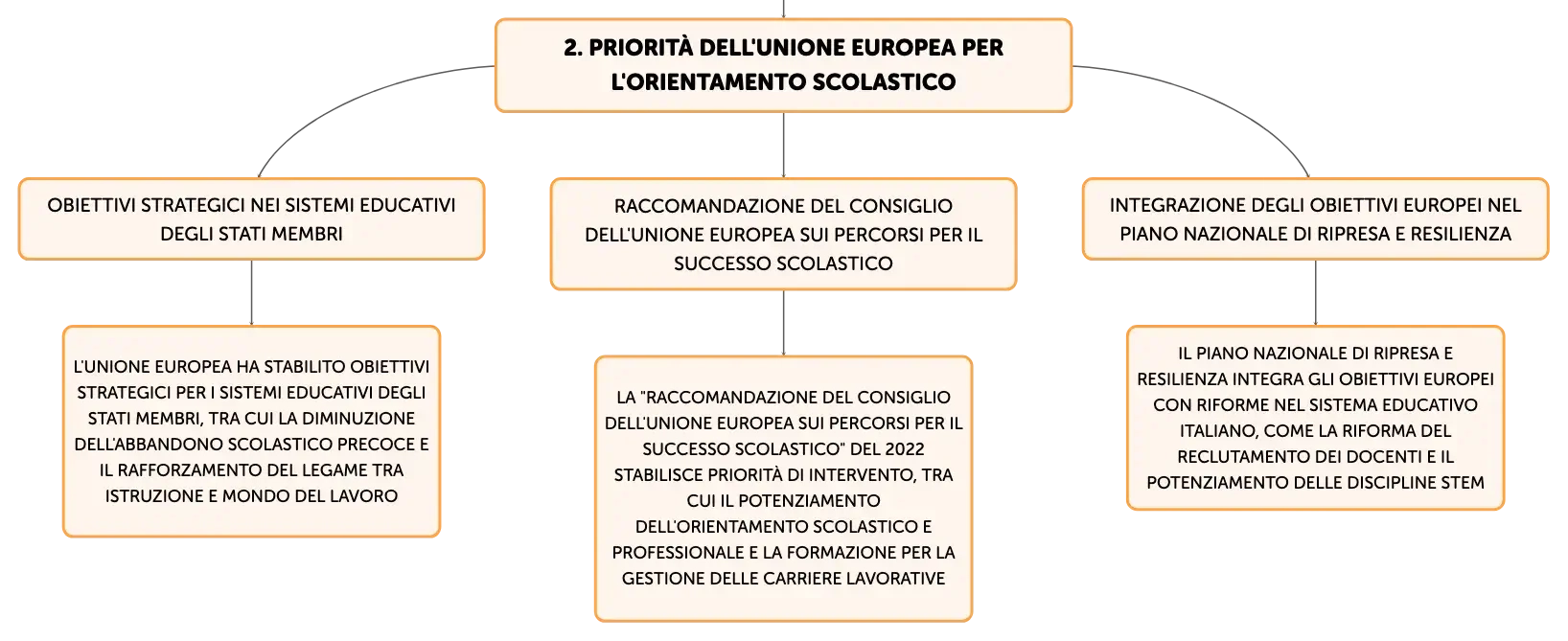 2. PRIORITÀ DELL'UNIONE EUROPEA PER L'ORIENTAMENTO SCOLASTICO

OBIETTIVI STRATEGICI NEI SISTEMI EDUCATIVI DEGLI STATI MEMBRI

L'UNIONE EUROPEA HA STABILITO OBIETTIVI STRATEGICI PER I SISTEMI EDUCATIVI DEGLI STATI MEMBRI, TRA CUI LA DIMINUZIONE DELL'ABBANDONO SCOLASTICO PRECOCE E IL RAFFORZAMENTO DEL LEGAME TRA ISTRUZIONE E MONDO DEL LAVORO

RACCOMANDAZIONE DEL CONSIGLIO DELL'UNIONE EUROPEA SUI PERCORSI PER IL SUCCESSO SCOLASTICO

LA "RACCOMANDAZIONE DEL CONSIGLIO DELL'UNIONE EUROPEA SUI PERCORSI PER IL SUCCESSO SCOLASTICO" DEL 2022 STABILISCE PRIORITÀ DI INTERVENTO, TRA CUI IL POTENZIAMENTO DELL'ORIENTAMENTO SCOLASTICO E PROFESSIONALE E LA FORMAZIONE PER LA GESTIONE DELLE CARRIERE LAVORATIVE

INTEGRAZIONE DEGLI OBIETTIVI EUROPEI NEL PIANO NAZIONALE DI RIPRESA E RESILIENZA

IL PIANO NAZIONALE DI RIPRESA E RESILIENZA INTEGRA GLI OBIETTIVI EUROPEI CON RIFORME NEL SISTEMA EDUCATIVO ITALIANO, COME LA RIFORMA DEL RECLUTAMENTO DEI DOCENTI E IL POTENZIAMENTO DELLE DISCIPLINE STEM